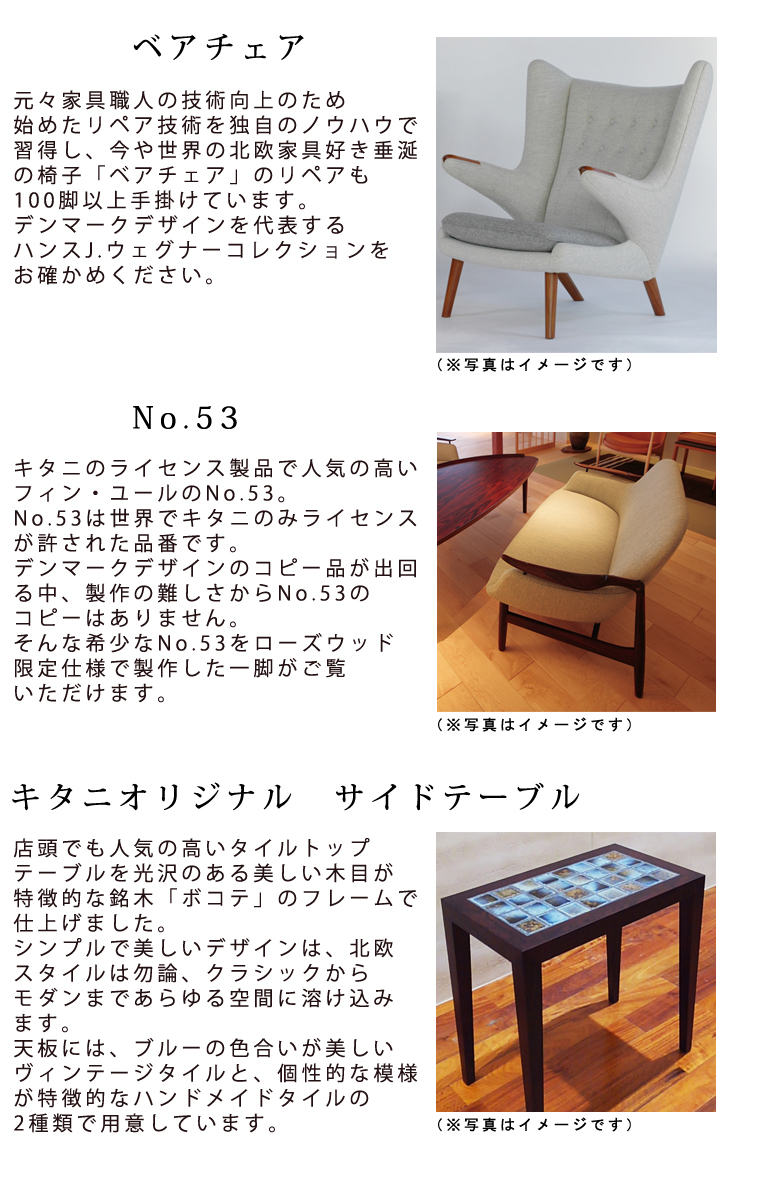 ベアチェア

元々家具職人の技術向上のため始めたリペア技術を独自のノウハウで習得し、今や世界の北欧家具好き垂涎の椅子「ベアチェア」のリペアも100脚以上手掛けています。
デンマークデザインを代表するハンスJ.ウェグナーコレクションをお確かめください。

（※写真はイメージです）

No.53

キタニのライセンス製品で人気の高いフィン・ユールのNo.53。
No.53は世界でキタニのみライセンスが許された品番です。
デンマークデザインのコピー品が出回る中、製作の難しさからNo.53のコピーはありません。
そんな希少なNo.53をローズウッド限定仕様で製作した一脚がご覧いただけます。

（※写真はイメージです）

キタニオリジナル　サイドテーブル

店頭でも人気の高いタイルトップテーブルを光沢のある美しい木目が特徴的な銘木「ボコテ」のフレームで仕上げました。
シンプルで美しいデザインは、北欧スタイルは勿論、クラシックからモダンまであらゆる空間に溶け込みます。
天板には、ブルーの色合いが美しいヴィンテージタイルと、個性的な模様が特徴的なハンドメイドタイルの2種類で用意しています。

（※写真はイメージです）